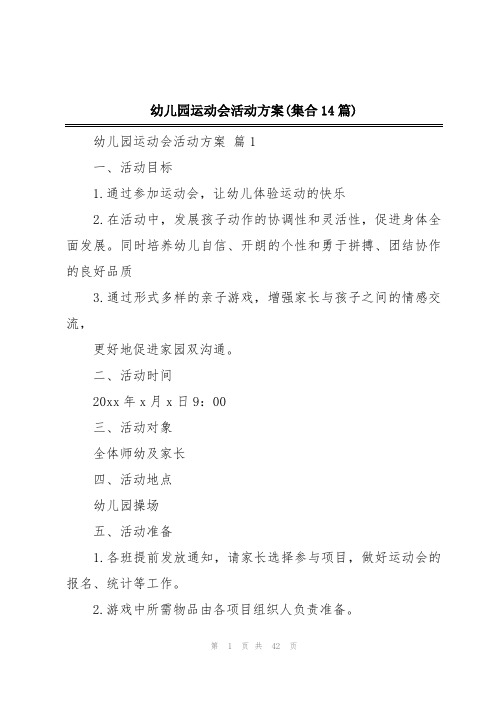 幼儿园运动会活动方案(集合14篇)

幼儿园运动会活动方案 篇1

一、活动目标

1.通过参加运动会，让幼儿体验运动的快乐

2.在活动中，发展孩子动作的协调性和灵活性，促进身体全面发展。同时培养幼儿自信、开朗的个性和勇于拼搏、团结协作的良好品质

3.通过形式多样的亲子游戏，增强家长与孩子之间的情感交流，

更好地促进家园双沟通。

二、活动时间

20xx年x月x日9：00

三、活动对象

全体师幼及家长

四、活动地点

幼儿园操场

五、活动准备

1.各班提前发放通知，请家长选择参与项目，做好运动会的报名、统计等工作。

2.游戏中所需物品由各项目组织人负责准备。

第 1 页 共 42 页